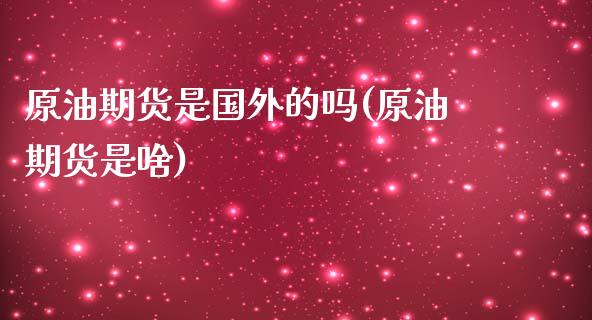 原油期货是国外的吗(原油期货是啥)